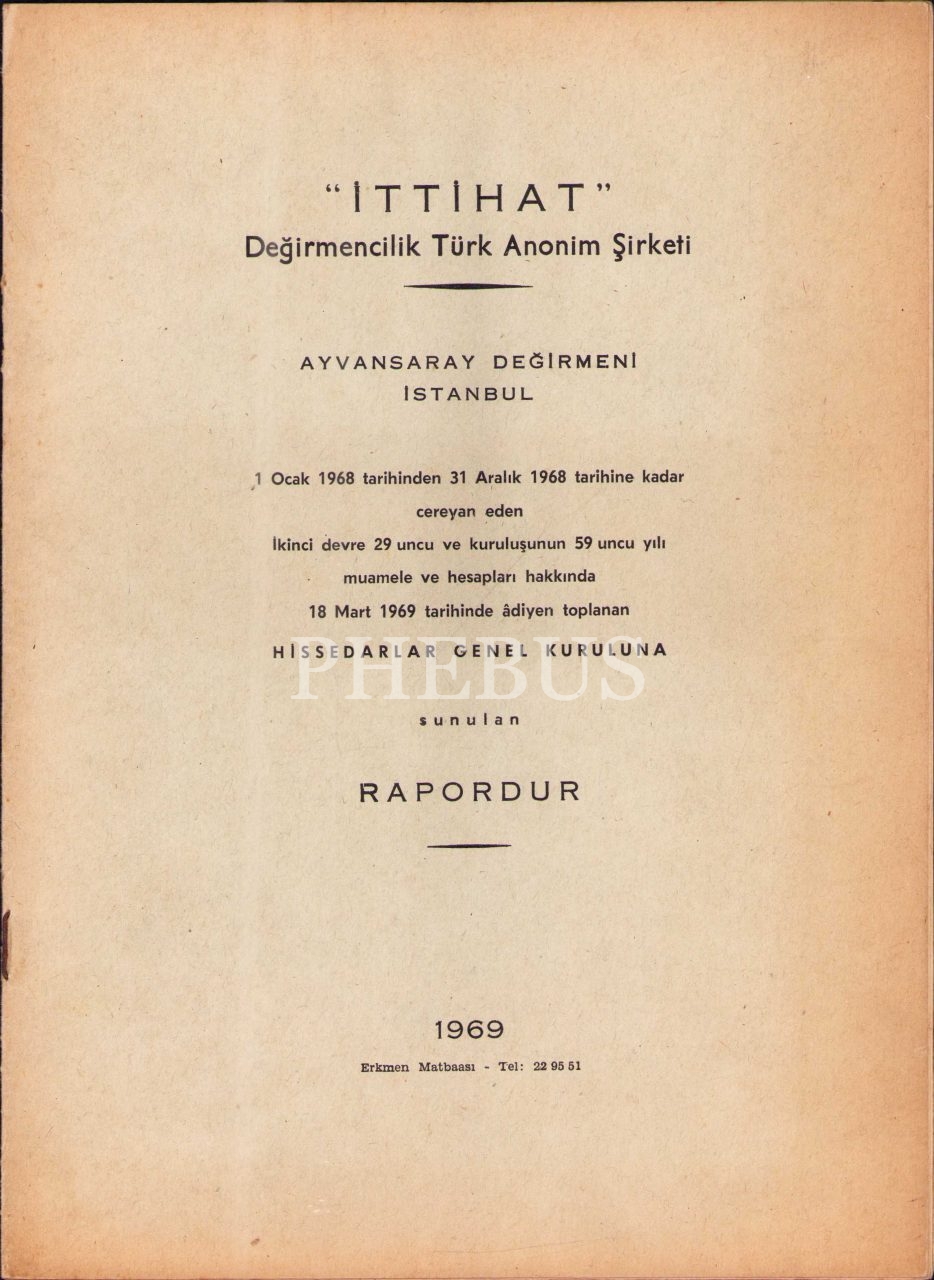 "İTTİHAT"
Değirmencilik Türk Anonim Şirketi

AYVANSARAY DEĞİRMENİ
İSTANBUL

1 Ocak 1968 tarihinden 31 Aralık 1968 tarihine kadar cereyan eden İkinci devre 29 uncu ve kuruluşunun 59 uncu yılı muamele ve hesapları hakkında 18 Mart 1969 tarihinde âdiyen toplanan

HİSSEDARLAR GENEL KURULUNA

PHEBUS

sunulan

RAPORDUR

1969

Erkmen Matbaası - Tel: 22 95 51